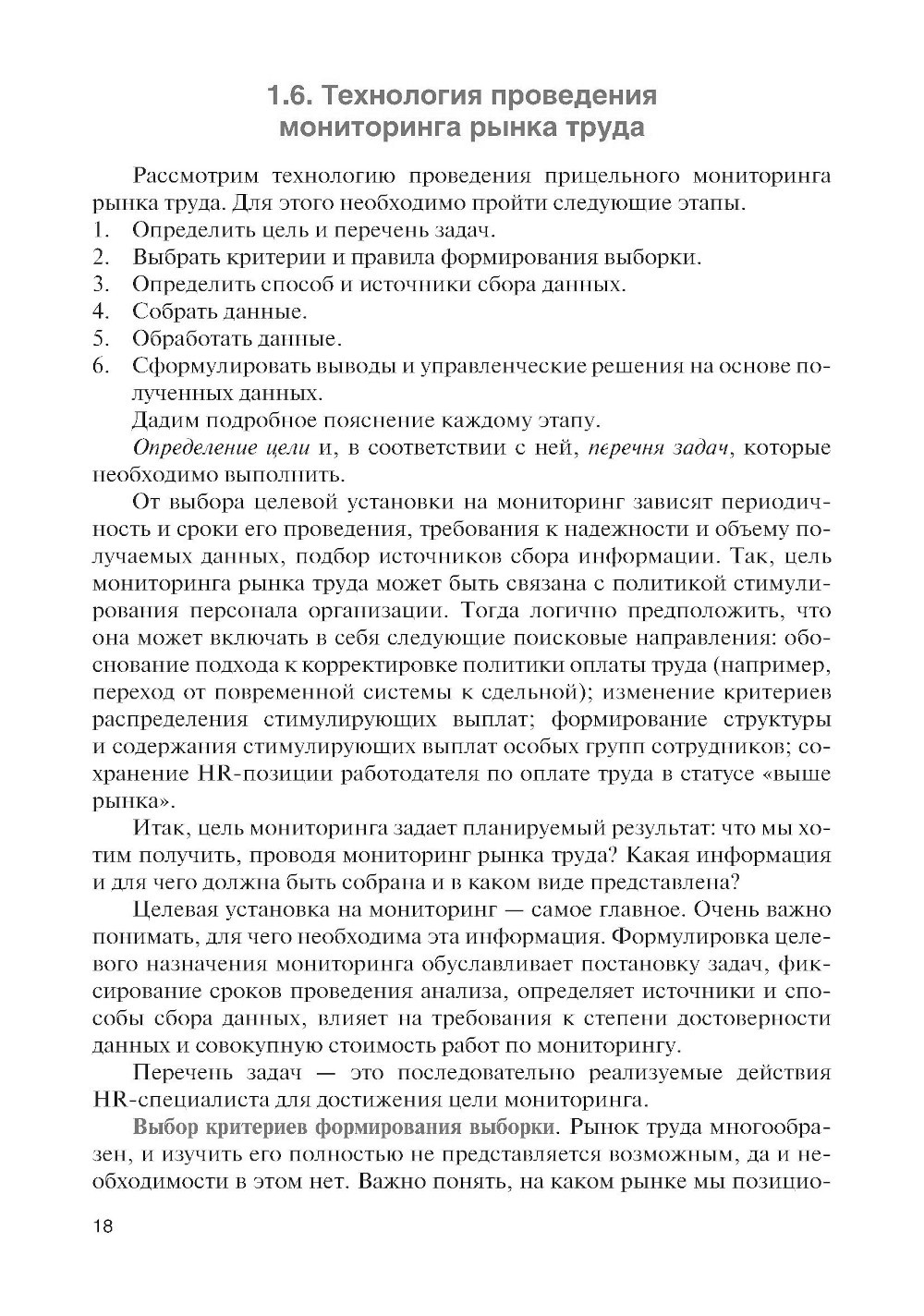 1.6. Технология проведения мониторинга рынка труда

Рассмотрим технологию проведения прицельного мониторинга рынка труда. Для этого необходимо пройти следующие этапы.
1. Определить цель и перечень задач.
2. Выбрать критерии и правила формирования выборки.
3. Определить способ и источники сбора данных.
4. Собрать данные.
5. Обработать данные.
6. Сформулировать выводы и управленческие решения на основе полученных данных.

Дадим подробное пояснение каждому этапу.

Определение цели и, в соответствии с ней, перечня задач, которые необходимо выполнить.

От выбора целевой установки на мониторинг зависят периодичность и сроки его проведения, требования к надежности и объему получаемых данных, подбор источников сбора информации. Так, цель мониторинга рынка труда может быть связана с политикой стимулирования персонала организации. Тогда логично предположить, что она может включать в себя следующие поисковые направления: обоснование подхода к корректировке политики оплаты труда (например, переход от повременной системы к сдельной); изменение критериев распределения стимулирующих выплат; формирование структуры и содержания стимулирующих выплат особых групп сотрудников; сохранение HR-позиции работодателя по оплате труда в статусе «выше рынка».

Итак, цель мониторинга задает планируемый результат: что мы хотим получить, проводя мониторинг рынка труда? Какая информация и для чего должна быть собрана и в каком виде представлена?

Целевая установка на мониторинг — самое главное. Очень важно понимать, для чего необходима эта информация. Формулировка целевого назначения мониторинга обуславливает постановку задач, фиксирование сроков проведения анализа, определяет источники и способы сбора данных, влияет на требования к степени достоверности данных и совокупную стоимость работ по мониторингу.

Перечень задач — это последовательно реализуемые действия HR-специалиста для достижения цели мониторинга.

Выбор критериев формирования выборки. Рынок труда многообразен, и изучить его полностью не представляется возможным, да и необходимости в этом нет. Важно понять, на каком рынке мы позицио-

18